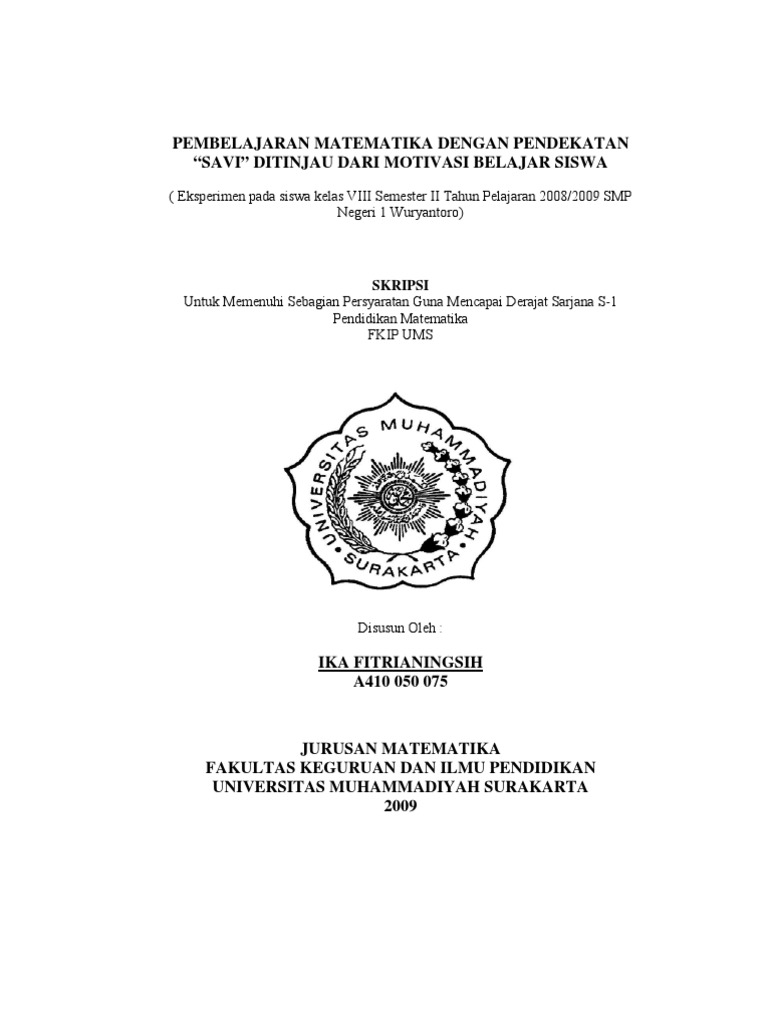 PEMBELAJARAN MATEMATIKA DENGAN PENDEKATAN "SAVI" DITINJAU DARI MOTIVASI BELAJAR SISWA

( Eksperimen pada siswa kelas VIII Semester II Tahun Pelajaran 2008/2009 SMP Negeri 1 Wuryantoro)

SKRIPSI
Untuk Memenuhi Sebagian Persyaratan Guna Mencapai Derajat Sarjana S-1
Pendidikan Matematika
FKIP UMS

UNIVERSITAS MUHAMMADIYAH
SURAKARTA

Disusun Oleh :

IKA FITRIANINGSIH
A410 050 075

JURUSAN MATEMATIKA
FAKULTAS KEGURUAN DAN ILMU PENDIDIKAN
UNIVERSITAS MUHAMMADIYAH SURAKARTA
2009